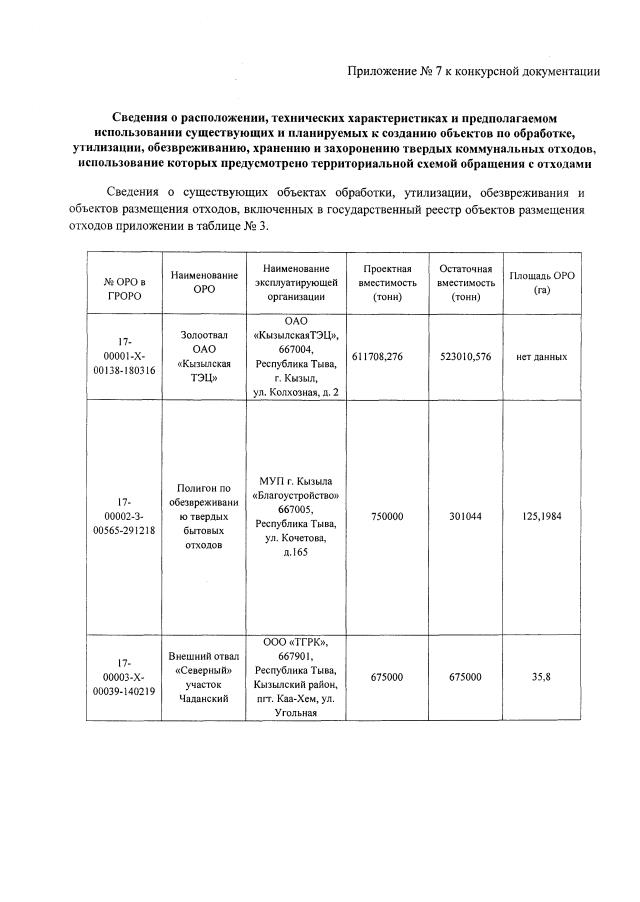 Приложение № 7 к конкурсной документации

Сведения о расположении, технических характеристиках и предполагаемом использовании существующих и планируемых к созданию объектов по обработке, утилизации, обезвреживанию, хранению и захоронению твердых коммунальных отходов, использование которых предусмотрено территориальной схемой обращения с отходами

Сведения о существующих объектах обработки, утилизации, обезвреживания и объектов размещения отходов, включенных в государственный реестр объектов размещения отходов приложении в таблице № 3.

| № ОРО в ГРОРО | Наименование ОРО | Наименование эксплуатирующей организации | Проектная вместимость (тонн) | Остаточная вместимость (тонн) | Площадь ОРО (га) |
|---|---|---|---|---|---|
| 17-00001-Х-00138-180316 | Золоотвал ОАО «Кызылская ТЭЦ» | ОАО «КызылскаяТЭЦ», 667004, Республика Тыва, г. Кызыл, ул. Колхозная, д. 2 | 611708,276 | 523010,576 | нет данных |
| 17-00002-З-00565-291218 | Полигон по обезвреживанию твердых бытовых отходов | МУП г. Кызыла «Благоустройство» 667005, Республика Тыва, ул. Кочетова, д.165 | 750000 | 301044 | 125,1984 |
| 17-00003-Х-00039-140219 | Внешний отвал «Северный» участок Чаданский | ООО «ТГРК», 667901, Республика Тыва, Кызылский район, пгт. Каа-Хем, ул. Угольная | 675000 | 675000 | 35,8 |